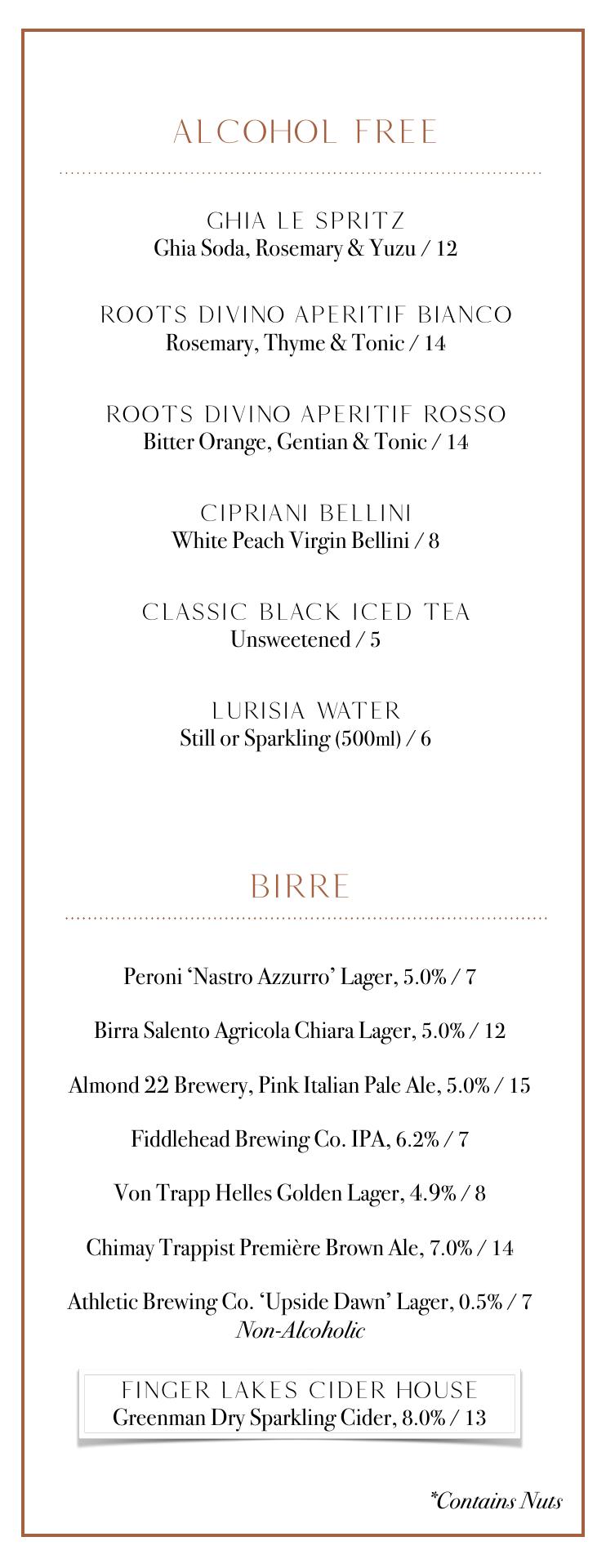 ALCOHOL FREE

GHIA LE SPRITZ
Ghia Soda, Rosemary & Yuzu / 12

ROOTS DIVINO APERITIF BIANCO
Rosemary, Thyme & Tonic / 14

ROOTS DIVINO APERITIF ROSSO
Bitter Orange, Gentian & Tonic / 14

CIPRIANI BELLINI
White Peach Virgin Bellini / 8

CLASSIC BLACK ICED TEA
Unsweetened / 5

LURISIA WATER
Still or Sparkling (500ml) / 6

BIRRE

Peroni 'Nastro Azzurro' Lager, 5.0% / 7

Birra Salento Agricola Chiara Lager, 5.0% / 12

Almond 22 Brewery, Pink Italian Pale Ale, 5.0% / 15

Fiddlehead Brewing Co. IPA, 6.2% / 7

Von Trapp Helles Golden Lager, 4.9% / 8

Chimay Trappist Première Brown Ale, 7.0% / 14

Athletic Brewing Co. 'Upside Dawn' Lager, 0.5% / 7
Non-Alcoholic

FINGER LAKES CIDER HOUSE
Greenman Dry Sparkling Cider, 8.0% / 13

*Contains Nuts